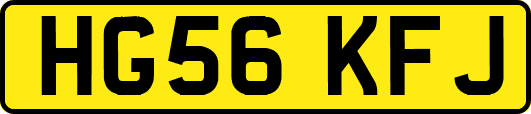 HG56 KFJ